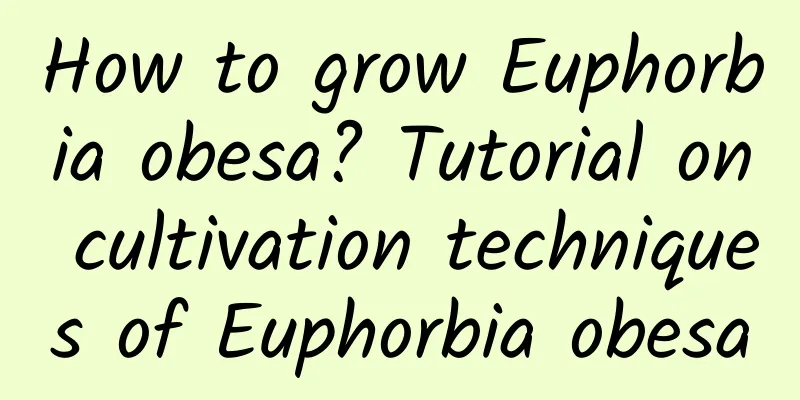 How to grow Euphorbia obesa? Tutorial on cultivation techniques of Euphorbia obesa